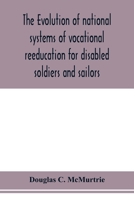 The Evolution of national systems of vocational reeducation for disabled soldiers and sailors

Douglas C. McMurtrie